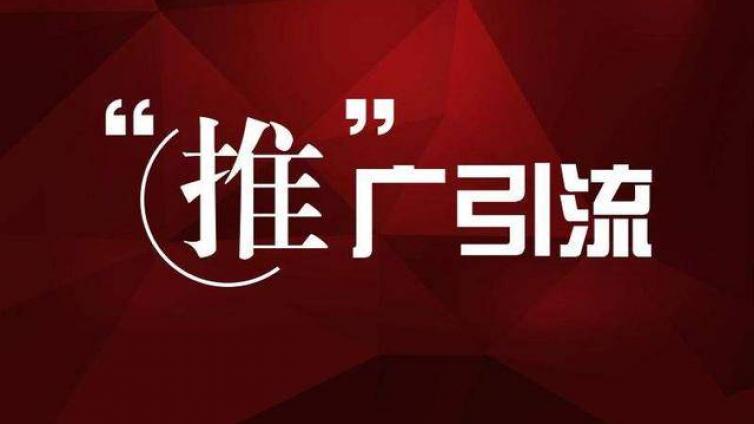 “推”广引流